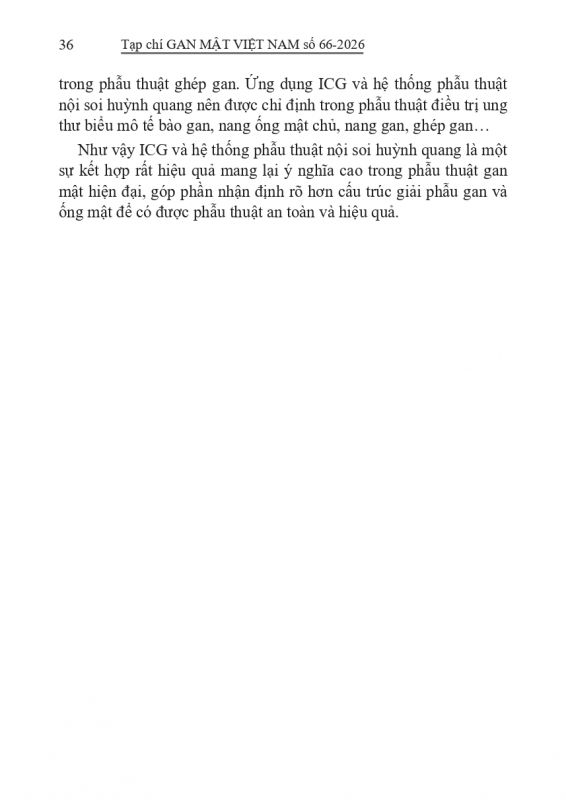 36 Tạp chí GAN MẬT VIỆT NAM số 66-2026

trong phẫu thuật ghép gan. Ứng dụng ICG và hệ thống phẫu thuật nội soi huỳnh quang nên được chỉ định trong phẫu thuật điều trị ung thư biểu mô tế bào gan, nang ống mật chủ, nang gan, ghép gan…

Như vậy ICG và hệ thống phẫu thuật nội soi huỳnh quang là một sự kết hợp rất hiệu quả mang lại ý nghĩa cao trong phẫu thuật gan mật hiện đại, góp phần nhận định rõ hơn cấu trúc giải phẫu gan và ống mật để có được phẫu thuật an toàn và hiệu quả.